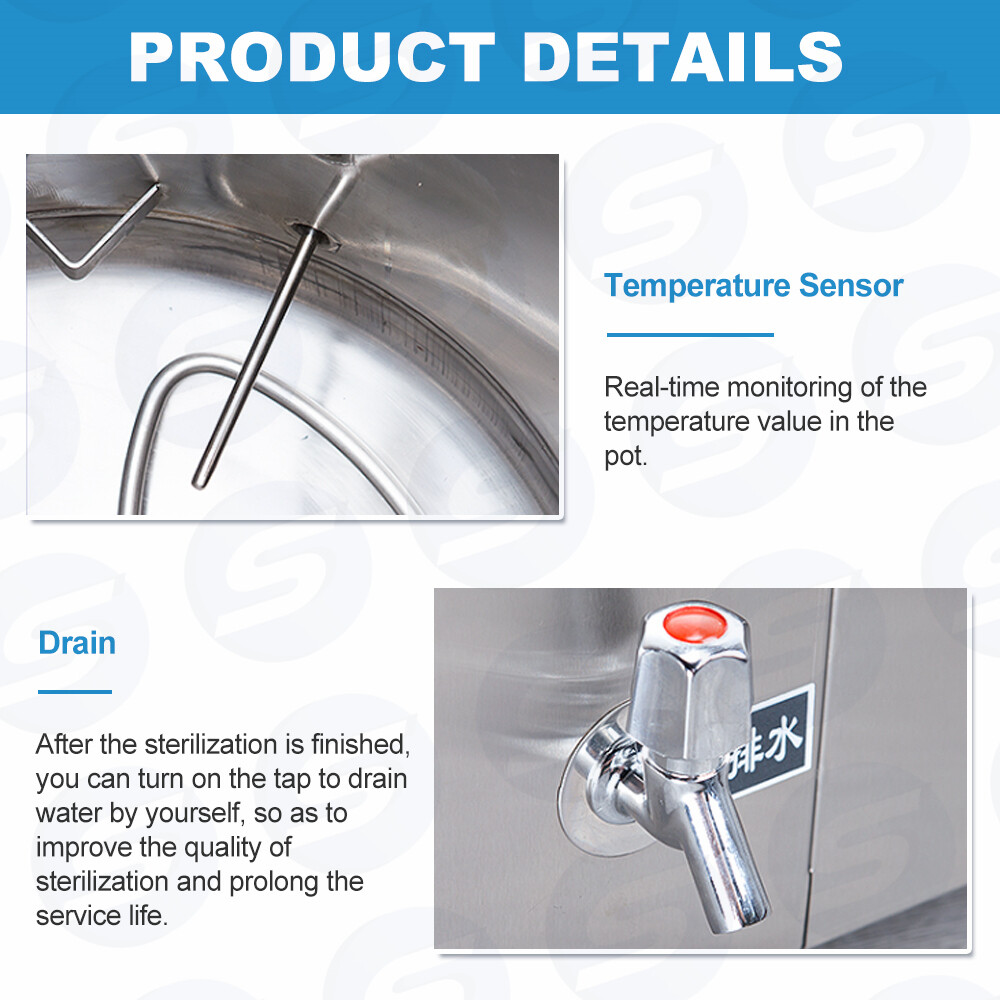 PRODUCT DETAILS

Temperature Sensor

Real-time monitoring of the temperature value in the pot.

Drain

After the sterilization is finished, you can turn on the tap to drain water by yourself, so as to improve the quality of sterilization and prolong the service life.

排水